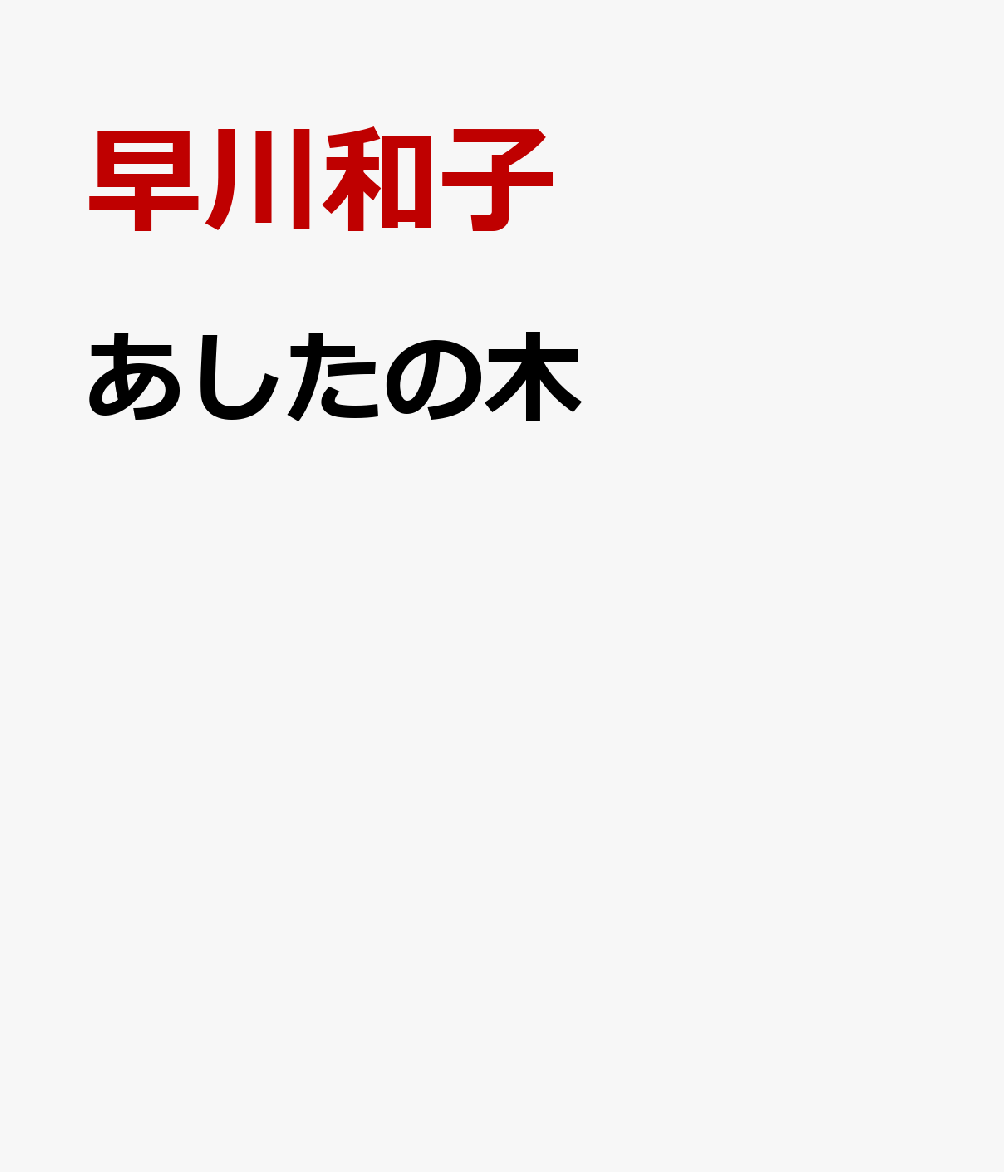 早川和子

あしたの木